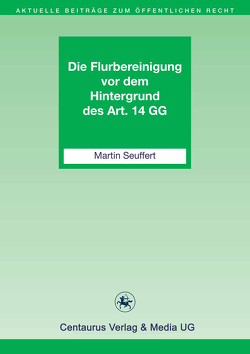 AKTUELLE BEITRÄGE ZUM ÖFFENTLICHEN RECHT

Die Flurbereinigung vor dem Hintergrund des Art. 14 GG

Martin Seuffert

Centaurus Verlag & Media UG